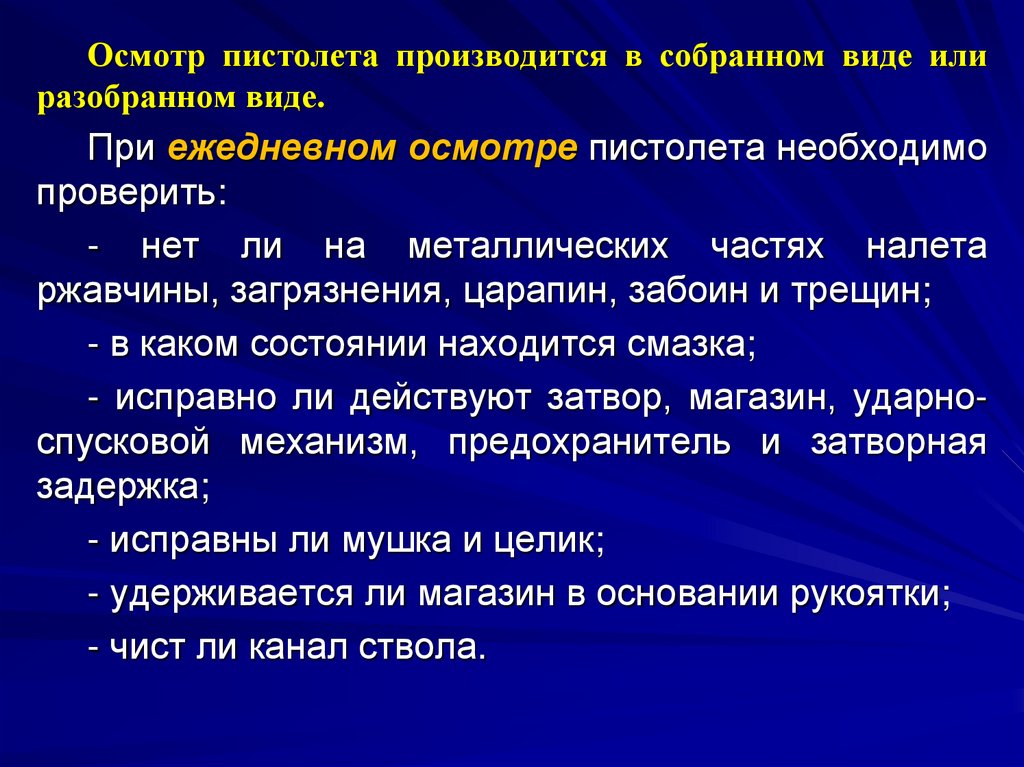 Осмотр пистолета производится в собранном виде или разобранном виде.

При ежедневном осмотре пистолета необходимо проверить:

- нет ли на металлических частях налета ржавчины, загрязнения, царапин, забоин и трещин;

- в каком состоянии находится смазка;

- исправно ли действуют затвор, магазин, ударно-спусковой механизм, предохранитель и затворная задержка;

- исправны ли мушка и целик;

- удерживается ли магазин в основании рукоятки;

- чист ли канал ствола.